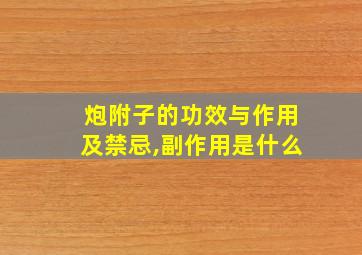 炮附子的功效与作用及禁忌,副作用是什么